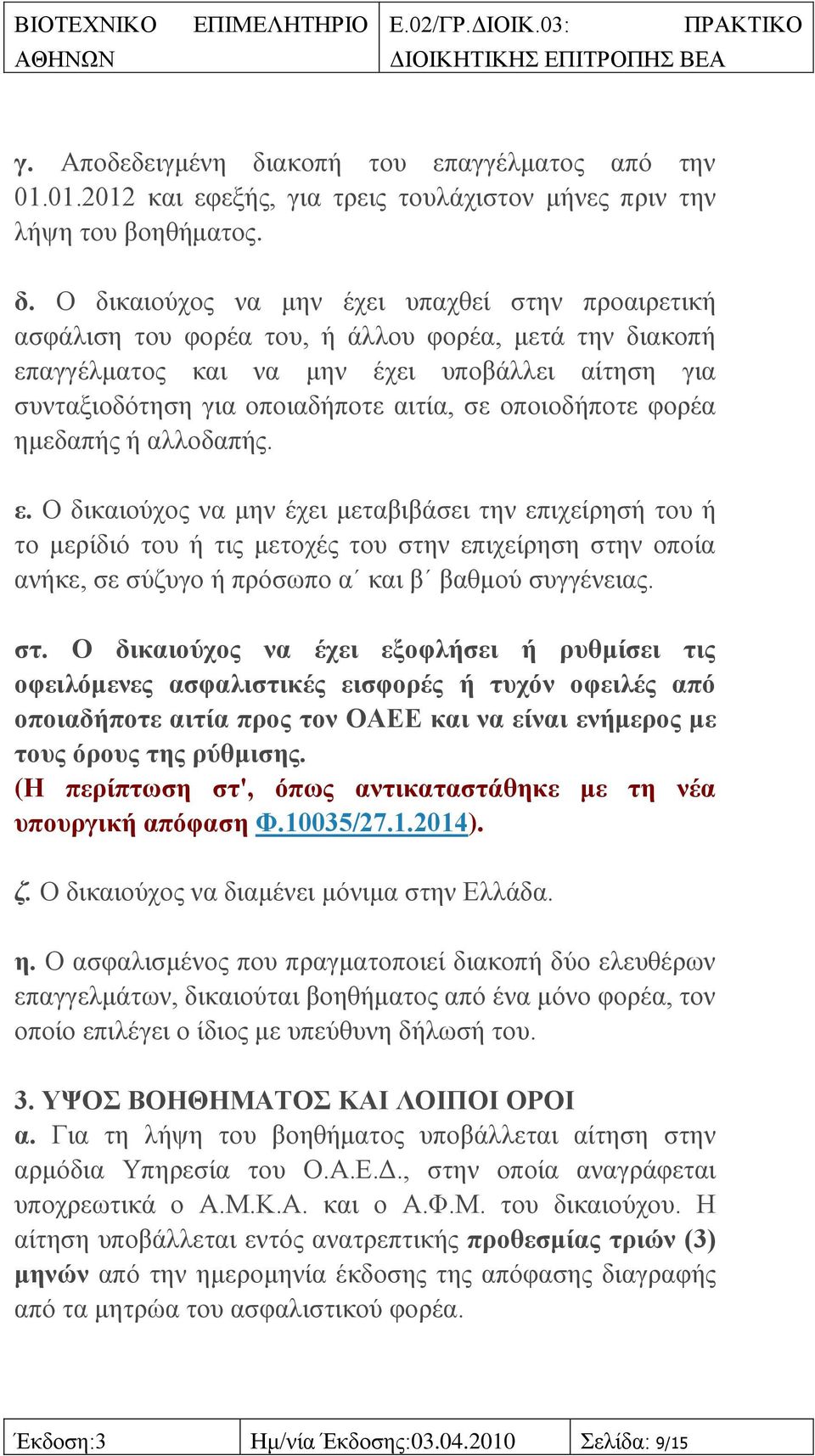 | ΒΙΟΤΕΧΝΙΚΟ ΕΠΙΜΕΛΗΤΗΡΙΟ ΑΘΗΝΩΝ | Ε.02/ΓΡ.ΔΙΟΙΚ.03: ΠΡΑΚΤΙΚΟ ΔΙΟΙΚΗΤΙΚΗΣ ΕΠΙΤΡΟΠΗΣ ΒΕΑ |
|---|---|

γ. Αποδεδειγμένη διακοπή του επαγγέλματος από την 01.01.2012 και εφεξής, για τρεις τουλάχιστον μήνες πριν την λήψη του βοηθήματος.

δ. Ο δικαιούχος να μην έχει υπαχθεί στην προαιρετική ασφάλιση του φορέα του, ή άλλου φορέα, μετά την διακοπή επαγγέλματος και να μην έχει υποβάλλει αίτηση για συνταξιοδότηση για οποιαδήποτε αιτία, σε οποιοδήποτε φορέα ημεδαπής ή αλλοδαπής.

ε. Ο δικαιούχος να μην έχει μεταβιβάσει την επιχείρησή του ή το μερίδιό του ή τις μετοχές του στην επιχείρηση στην οποία ανήκε, σε σύζυγο ή πρόσωπο α΄ και β΄ βαθμού συγγένειας.

στ. Ο δικαιούχος να έχει εξοφλήσει ή ρυθμίσει τις οφειλόμενες ασφαλιστικές εισφορές ή τυχόν οφειλές από οποιαδήποτε αιτία προς τον ΟΑΕΕ και να είναι ενήμερος με τους όρους της ρύθμισης.
(Η περίπτωση στ', όπως αντικαταστάθηκε με τη νέα υπουργική απόφαση Φ.10035/27.1.2014).

ζ. Ο δικαιούχος να διαμένει μόνιμα στην Ελλάδα.

η. Ο ασφαλισμένος που πραγματοποιεί διακοπή δύο ελευθέρων επαγγελμάτων, δικαιούται βοηθήματος από ένα μόνο φορέα, τον οποίο επιλέγει ο ίδιος με υπεύθυνη δήλωσή του.

3. ΥΨΟΣ ΒΟΗΘΗΜΑΤΟΣ ΚΑΙ ΛΟΙΠΟΙ ΟΡΟΙ
α. Για τη λήψη του βοηθήματος υποβάλλεται αίτηση στην αρμόδια Υπηρεσία του Ο.Α.Ε.Δ., στην οποία αναγράφεται υποχρεωτικά ο Α.Μ.Κ.Α. και ο Α.Φ.Μ. του δικαιούχου. Η αίτηση υποβάλλεται εντός ανατρεπτικής προθεσμίας τριών (3) μηνών από την ημερομηνία έκδοσης της απόφασης διαγραφής από τα μητρώα του ασφαλιστικού φορέα.

| Έκδοση:3 | Ημ/νία Έκδοσης:03.04.2010 | Σελίδα: 9/15 |
|---|---|---|